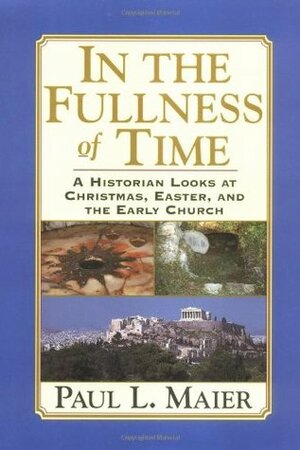 IN THE FULLNESS of TIME

A HISTORIAN LOOKS AT CHRISTMAS, EASTER, AND THE EARLY CHURCH

PAUL L. MAIER